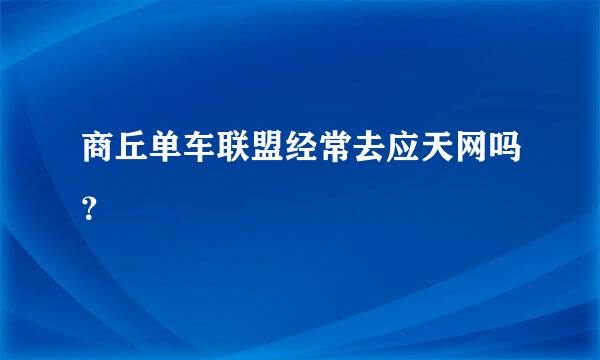 商丘单车联盟经常去应天网吗？